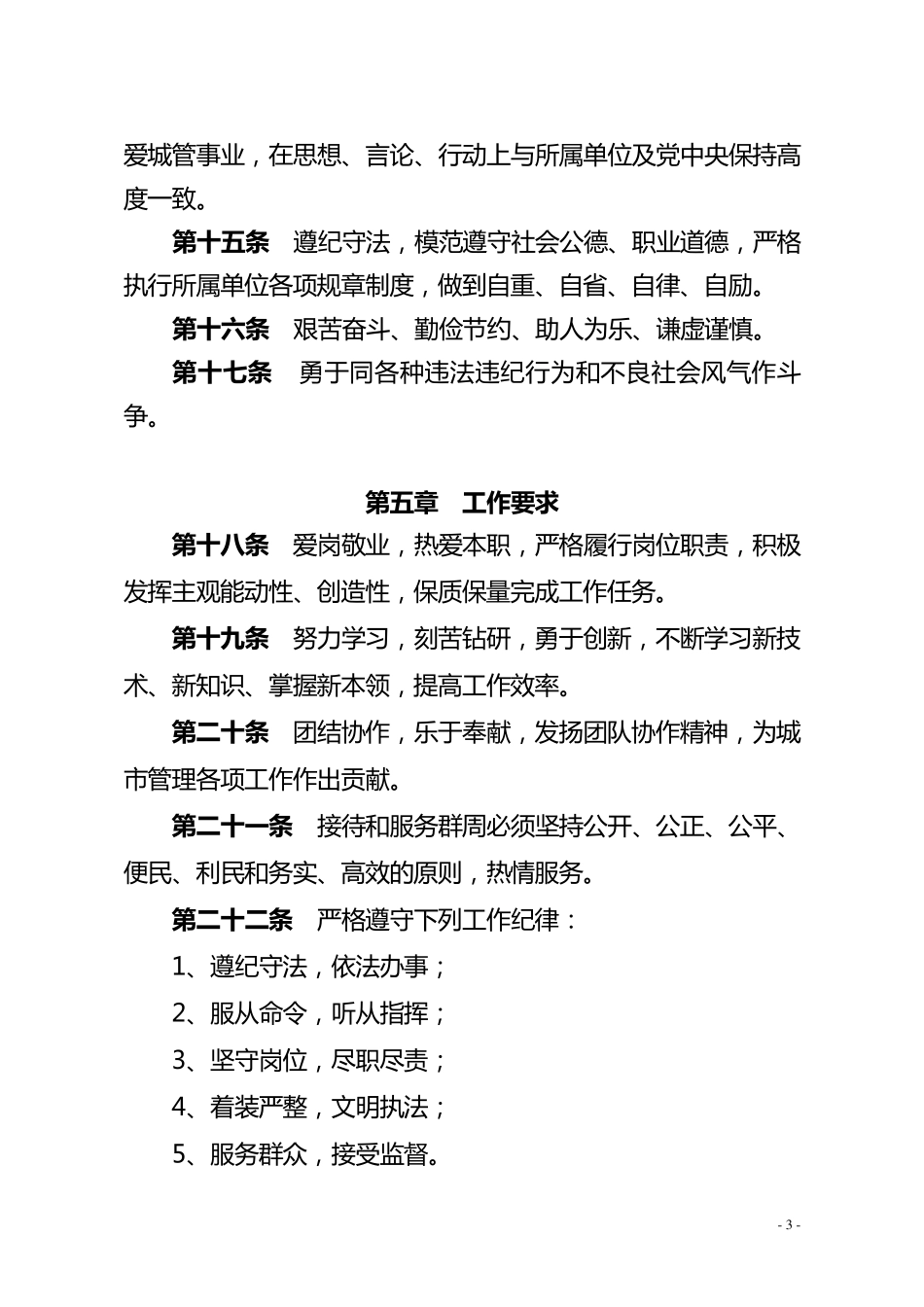 爱城管事业，在思想、言论、行动上与所属单位及党中央保持高度一致。

第十五条　遵纪守法，模范遵守社会公德、职业道德，严格执行所属单位各项规章制度，做到自重、自省、自律、自励。

第十六条　艰苦奋斗、勤俭节约、助人为乐、谦虚谨慎。

第十七条　勇于同各种违法违纪行为和不良社会风气作斗争。

第五章　工作要求

第十八条　爱岗敬业，热爱本职，严格履行岗位职责，积极发挥主观能动性、创造性，保质保量完成工作任务。

第十九条　努力学习，刻苦钻研，勇于创新，不断学习新技术、新知识、掌握新本领，提高工作效率。

第二十条　团结协作，乐于奉献，发扬团队协作精神，为城市管理各项工作作出贡献。

第二十一条　接待和服务群周必须坚持公开、公正、公平、便民、利民和务实、高效的原则，热情服务。

第二十二条　严格遵守下列工作纪律：

1、遵纪守法，依法办事；

2、服从命令，听从指挥；

3、坚守岗位，尽职尽责；

4、着装严整，文明执法；

5、服务群众，接受监督。

- 3 -